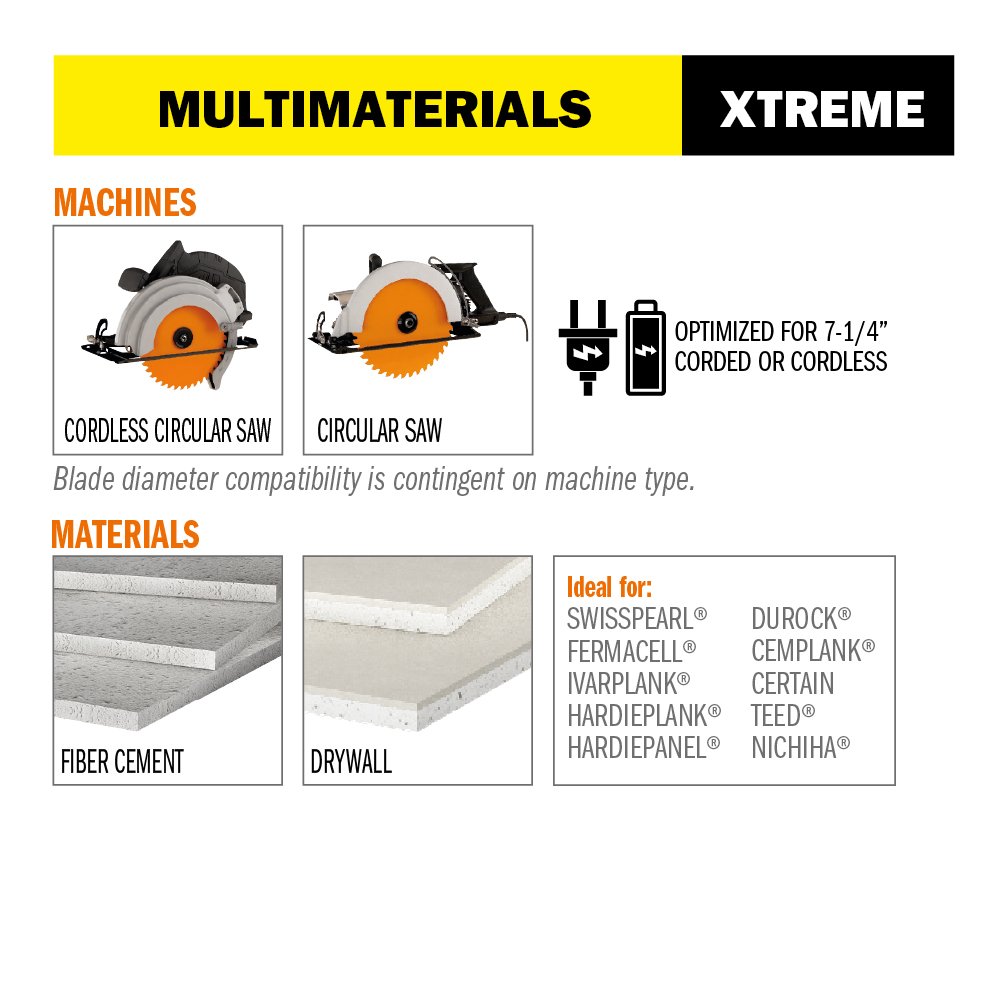 MULTIMATERIALS XTREME

MACHINES

CORDLESS CIRCULAR SAW

CIRCULAR SAW

OPTIMIZED FOR 7-1/4"
CORDED OR CORDLESS

Blade diameter compatibility is contingent on machine type.

MATERIALS

FIBER CEMENT

DRYWALL

Ideal for:
SWISSPEARL®
FERMACELL®
IVARPLANK®
HARDIEPLANK®
HARDIEPANEL®
DUROCK®
CEMPLANK®
CERTAIN
TEED®
NICHIHA®